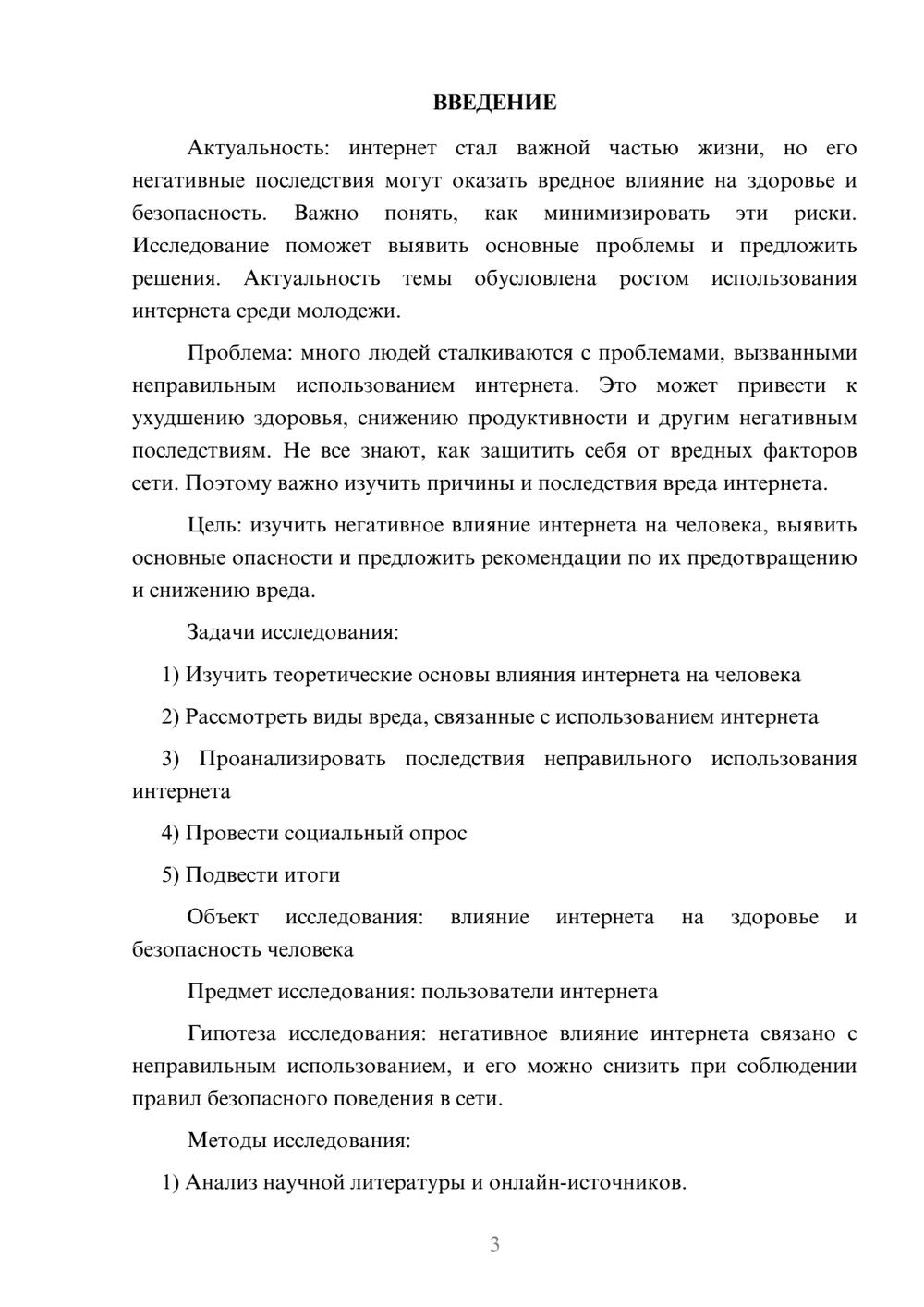 ВВЕДЕНИЕ

Актуальность: интернет стал важной частью жизни, но его негативные последствия могут оказать вредное влияние на здоровье и безопасность. Важно понять, как минимизировать эти риски. Исследование поможет выявить основные проблемы и предложить решения. Актуальность темы обусловлена ростом использования интернета среди молодежи.

Проблема: много людей сталкиваются с проблемами, вызванными неправильным использованием интернета. Это может привести к ухудшению здоровья, снижению продуктивности и другим негативным последствиям. Не все знают, как защитить себя от вредных факторов сети. Поэтому важно изучить причины и последствия вреда интернета.

Цель: изучить негативное влияние интернета на человека, выявить основные опасности и предложить рекомендации по их предотвращению и снижению вреда.

Задачи исследования:

1) Изучить теоретические основы влияния интернета на человека

2) Рассмотреть виды вреда, связанные с использованием интернета

3) Проанализировать последствия неправильного использования интернета

4) Провести социальный опрос

5) Подвести итоги

Объект исследования: влияние интернета на здоровье и безопасность человека

Предмет исследования: пользователи интернета

Гипотеза исследования: негативное влияние интернета связано с неправильным использованием, и его можно снизить при соблюдении правил безопасного поведения в сети.

Методы исследования:

1) Анализ научной литературы и онлайн-источников.

3